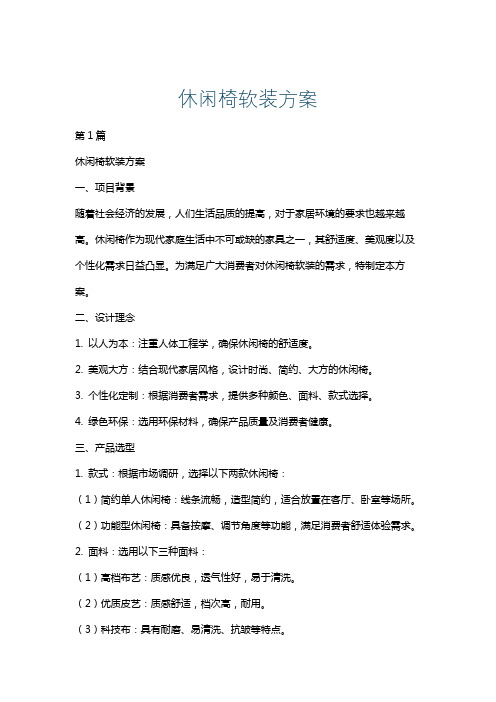 休闲椅软装方案

第1篇

休闲椅软装方案

一、项目背景

随着社会经济的发展，人们生活品质的提高，对于家居环境的要求也越来越高。休闲椅作为现代家庭生活中不可或缺的家具之一，其舒适度、美观度以及个性化需求日益凸显。为满足广大消费者对休闲椅软装的需求，特制定本方案。

二、设计理念

1. 以人为本：注重人体工程学，确保休闲椅的舒适度。

2. 美观大方：结合现代家居风格，设计时尚、简约、大方的休闲椅。

3. 个性化定制：根据消费者需求，提供多种颜色、面料、款式选择。

4. 绿色环保：选用环保材料，确保产品质量及消费者健康。

三、产品选型

1. 款式：根据市场调研，选择以下两款休闲椅：

（1）简约单人休闲椅：线条流畅，造型简约，适合放置在客厅、卧室等场所。

（2）功能型休闲椅：具备按摩、调节角度等功能，满足消费者舒适体验需求。

2. 面料：选用以下三种面料：

（1）高档布艺：质感优良，透气性好，易于清洗。

（2）优质皮艺：质感舒适，档次高，耐用。

（3）科技布：具有耐磨、易清洗、抗皱等特点。